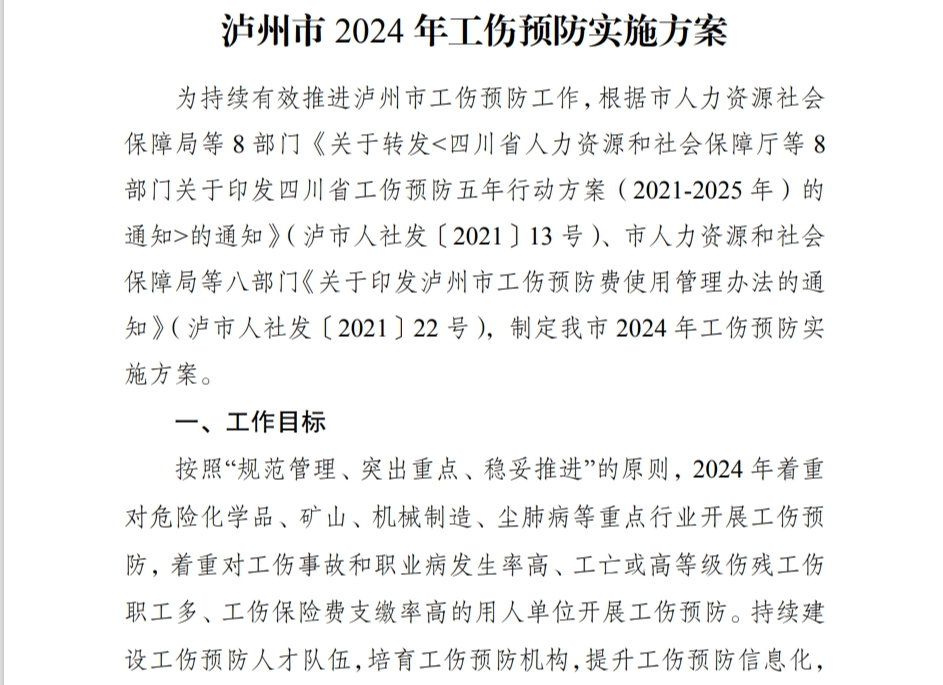 泸州市 2024 年工伤预防实施方案

为持续有效推进泸州市工伤预防工作，根据市人力资源社会保障局等 8 部门《关于转发<四川省人力资源和社会保障厅等 8 部门关于印发四川省工伤预防五年行动方案（2021-2025 年）的通知>的通知》（泸市人社发〔2021〕13 号）、市人力资源和社会保障局等八部门《关于印发泸州市工伤预防费使用管理办法的通知》（泸市人社发〔2021〕22 号），制定我市 2024 年工伤预防实施方案。

一、工作目标

按照“规范管理、突出重点、稳妥推进”的原则，2024 年着重对危险化学品、矿山、机械制造、尘肺病等重点行业开展工伤预防，着重对工伤事故和职业病发生率高、工亡或高等级伤残工伤职工多、工伤保险费支缴率高的用人单位开展工伤预防。持续建设工伤预防人才队伍，培育工伤预防机构，提升工伤预防信息化，